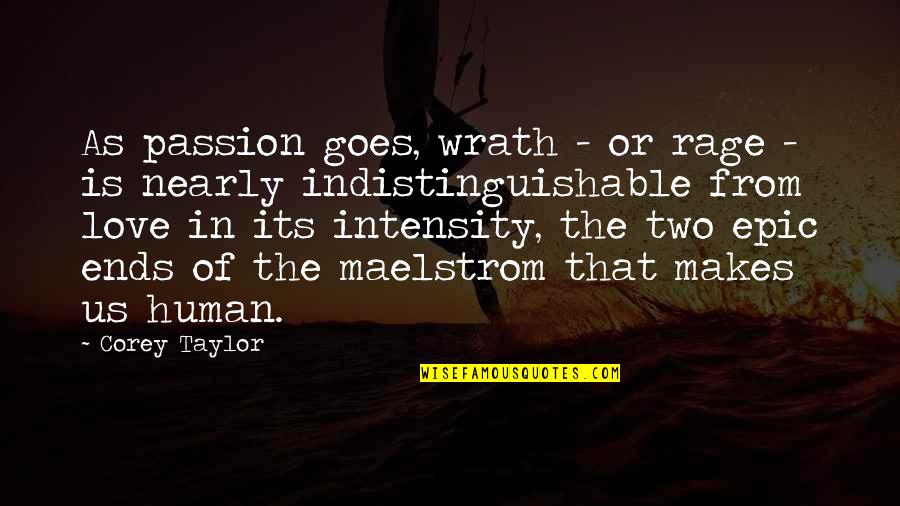 As passion goes, wrath - or rage - is nearly indistinguishable from love in its intensity, the two epic ends of the maelstrom that makes us human.

~ Corey Taylor

WISEFAMOUSQUOTES.COM